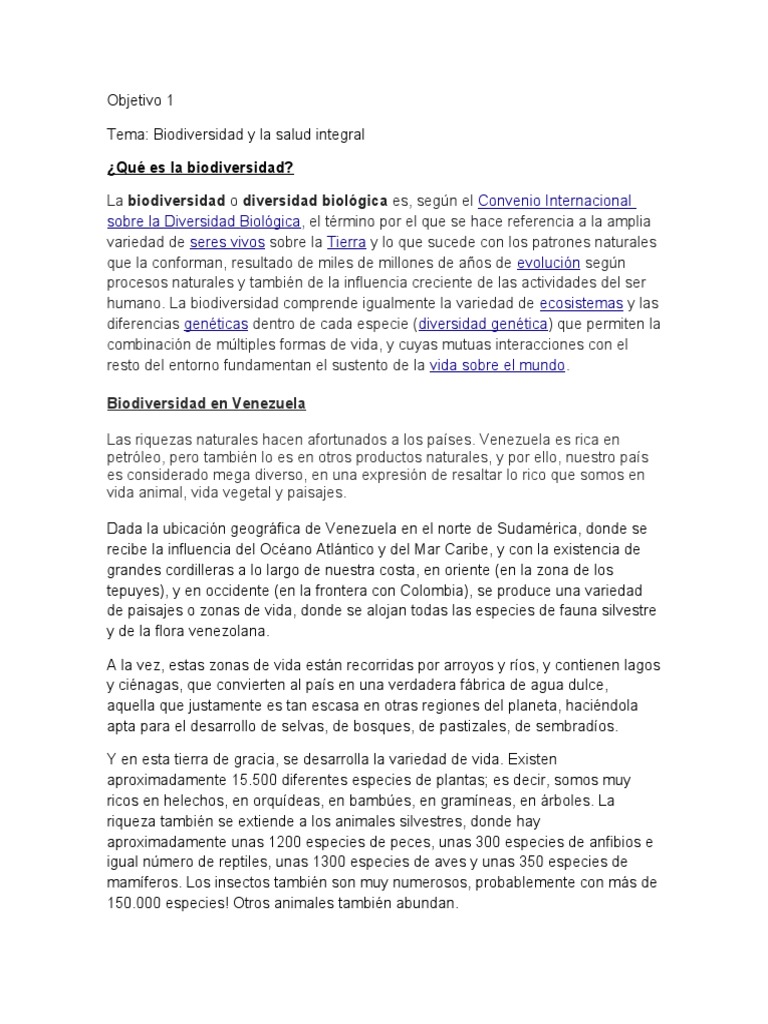 Objetivo 1

Tema: Biodiversidad y la salud integral

¿Qué es la biodiversidad?

La biodiversidad o diversidad biológica es, según el Convenio Internacional sobre la Diversidad Biológica, el término por el que se hace referencia a la amplia variedad de seres vivos sobre la Tierra y lo que sucede con los patrones naturales que la conforman, resultado de miles de millones de años de evolución según procesos naturales y también de la influencia creciente de las actividades del ser humano. La biodiversidad comprende igualmente la variedad de ecosistemas y las diferencias genéticas dentro de cada especie (diversidad genética) que permiten la combinación de múltiples formas de vida, y cuyas mutuas interacciones con el resto del entorno fundamentan el sustento de la vida sobre el mundo.

Biodiversidad en Venezuela

Las riquezas naturales hacen afortunados a los países. Venezuela es rica en petróleo, pero también lo es en otros productos naturales, y por ello, nuestro país es considerado mega diverso, en una expresión de resaltar lo rico que somos en vida animal, vida vegetal y paisajes.

Dada la ubicación geográfica de Venezuela en el norte de Sudamérica, donde se recibe la influencia del Océano Atlántico y del Mar Caribe, y con la existencia de grandes cordilleras a lo largo de nuestra costa, en oriente (en la zona de los tepuyes), y en occidente (en la frontera con Colombia), se produce una variedad de paisajes o zonas de vida, donde se alojan todas las especies de fauna silvestre y de la flora venezolana.

A la vez, estas zonas de vida están recorridas por arroyos y ríos, y contienen lagos y ciénagas, que convierten al país en una verdadera fábrica de agua dulce, aquella que justamente es tan escasa en otras regiones del planeta, haciéndola apta para el desarrollo de selvas, de bosques, de pastizales, de sembradíos.

Y en esta tierra de gracia, se desarrolla la variedad de vida. Existen aproximadamente 15.500 diferentes especies de plantas; es decir, somos muy ricos en helechos, en orquídeas, en bambúes, en gramíneas, en árboles. La riqueza también se extiende a los animales silvestres, donde hay aproximadamente unas 1200 especies de peces, unas 300 especies de anfibios e igual número de reptiles, unas 1300 especies de aves y unas 350 especies de mamíferos. Los insectos también son muy numerosos, probablemente con más de 150.000 especies! Otros animales también abundan.